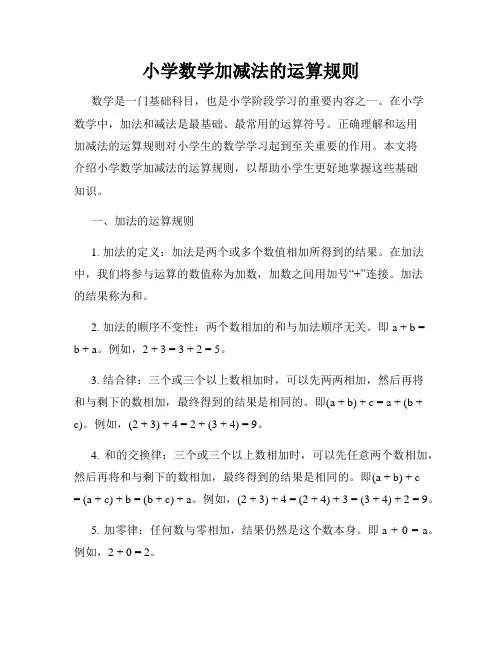 小学数学加减法的运算规则

数学是一门基础科目，也是小学阶段学习的重要内容之一。在小学数学中，加法和减法是最基础、最常用的运算符号。正确理解和运用加减法的运算规则对小学生的数学学习起到至关重要的作用。本文将介绍小学数学加减法的运算规则，以帮助小学生更好地掌握这些基础知识。

一、加法的运算规则

1. 加法的定义：加法是两个或多个数值相加所得到的结果。在加法中，我们将参与运算的数值称为加数，加数之间用加号“+”连接。加法的结果称为和。

2. 加法的顺序不变性：两个数相加的和与加法顺序无关。即 $a + b = b + a$。例如，$2 + 3 = 3 + 2 = 5$。

3. 结合律：三个或三个以上数相加时，可以先两两相加，然后再将和与剩下的数相加，最终得到的结果是相同的。即$(a + b) + c = a + (b + c)$。例如，$(2 + 3) + 4 = 2 + (3 + 4) = 9$。

4. 和的交换律：三个或三个以上数相加时，可以先任意两个数相加，然后再将和与剩下的数相加，最终得到的结果是相同的。即$(a + b) + c = (a + c) + b = (b + c) + a$。例如，$(2 + 3) + 4 = (2 + 4) + 3 = (3 + 4) + 2 = 9$。

5. 加零律：任何数与零相加，结果仍然是这个数本身。即 $a + 0 = a$。例如，$2 + 0 = 2$。